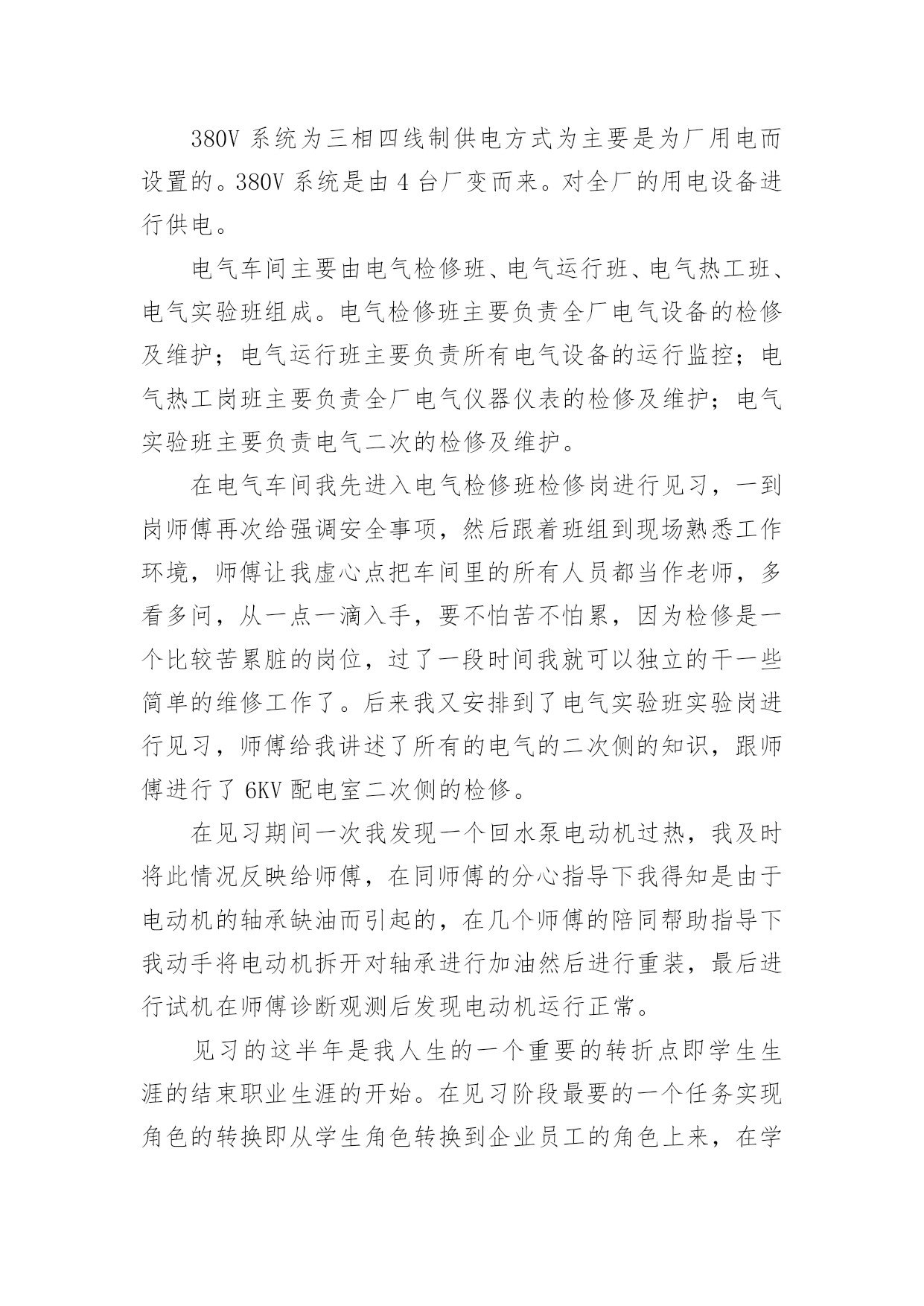 380V 系统为三相四线制供电方式为主要是为厂用电而设置的。380V 系统是由 4 台厂变而来。对全厂的用电设备进行供电。

电气车间主要由电气检修班、电气运行班、电气热工班、电气实验班组成。电气检修班主要负责全厂电气设备的检修及维护；电气运行班主要负责所有电气设备的运行监控；电气热工岗班主要负责全厂电气仪器仪表的检修及维护；电气实验班主要负责电气二次的检修及维护。

在电气车间我先进入电气检修班检修岗进行见习，一到岗师傅再次给强调安全事项，然后跟着班组到现场熟悉工作环境，师傅让我虚心点把车间里的所有人员都当作老师，多看多问，从一点一滴入手，要不怕苦不怕累，因为检修是一个比较苦累脏的岗位，过了一段时间我就可以独立的干一些简单的维修工作了。后来我又安排到了电气实验班实验岗进行见习，师傅给我讲述了所有的电气的二次侧的知识，跟师傅进行了 6KV 配电室二次侧的检修。

在见习期间一次我发现一个回水泵电动机过热，我及时将此情况反映给师傅，在同师傅的分心指导下我得知是由于电动机的轴承缺油而引起的，在几个师傅的陪同帮助指导下我动手将电动机拆开对轴承进行加油然后进行重装，最后进行试机在师傅诊断观测后发现电动机运行正常。

见习的这半年是我人生的一个重要的转折点即学生生涯的结束职业生涯的开始。在见习阶段最要的一个任务实现角色的转换即从学生角色转换到企业员工的角色上来，在学